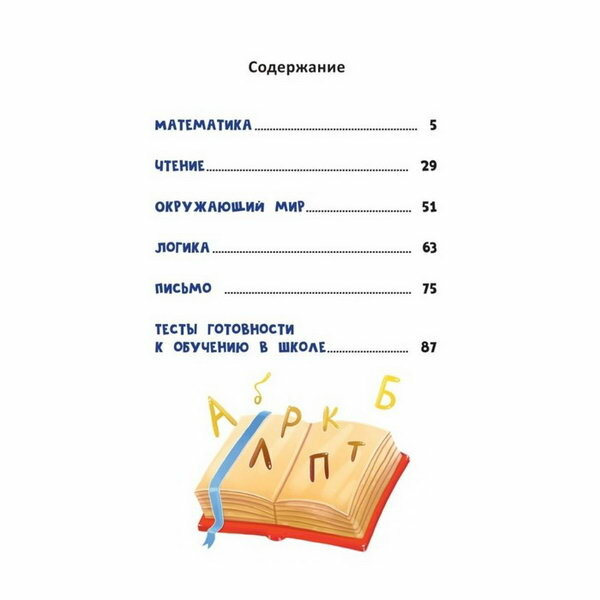 Содержание

МАТЕМАТИКА 5

ЧТЕНИЕ 29

ОКРУЖАЮЩИЙ МИР 51

ЛОГИКА 63

ПИСЬМО 75

ТЕСТЫ ГОТОВНОСТИ
К ОБУЧЕНИЮ В ШКОЛЕ 87

А б Р К Б
Л П Т